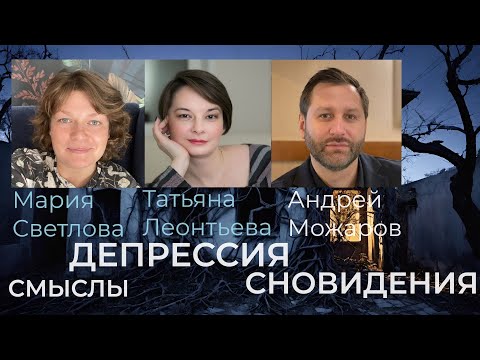 Мария Светлова

Татьяна Леонтьева

Андрей Можаров

ДЕПРЕССИЯ

СМЫСЛЫ

СНОВИДЕНИЯ